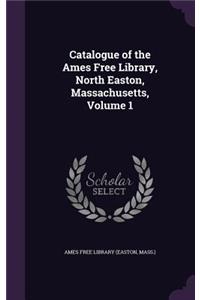 Catalogue of the Ames Free Library, North Easton, Massachusetts, Volume 1

Scholar SELECT

AMES FREE LIBRARY (EASTON, MASS.)